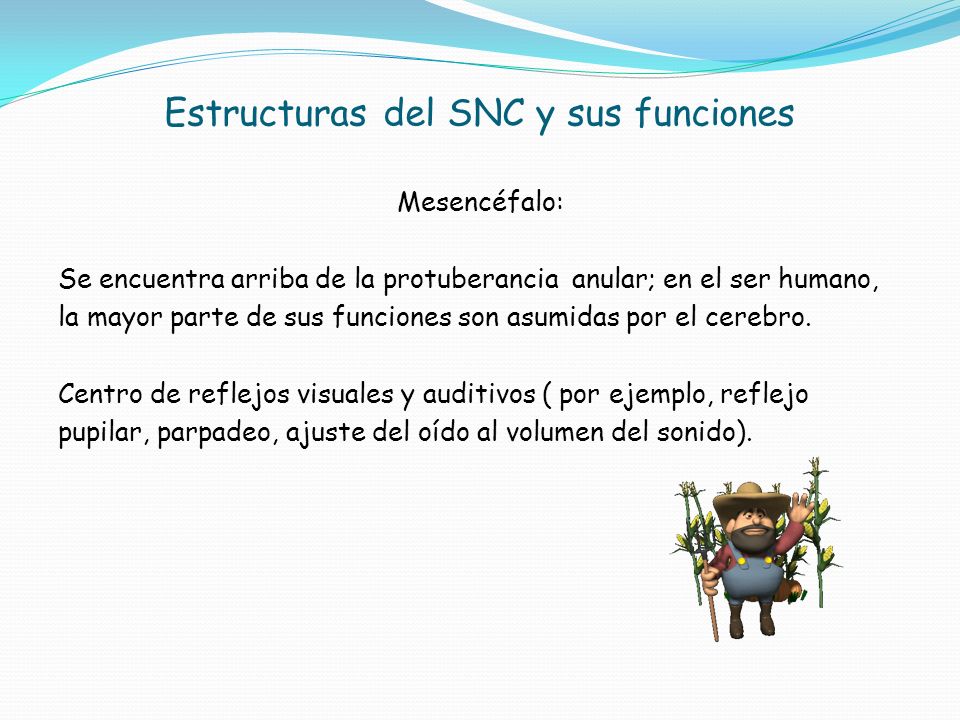 Estructuras del SNC y sus funciones

Mesencéfalo:

Se encuentra arriba de la protuberancia anular; en el ser humano, la mayor parte de sus funciones son asumidas por el cerebro.

Centro de reflejos visuales y auditivos ( por ejemplo, reflejo pupilar, parpadeo, ajuste del oído al volumen del sonido).